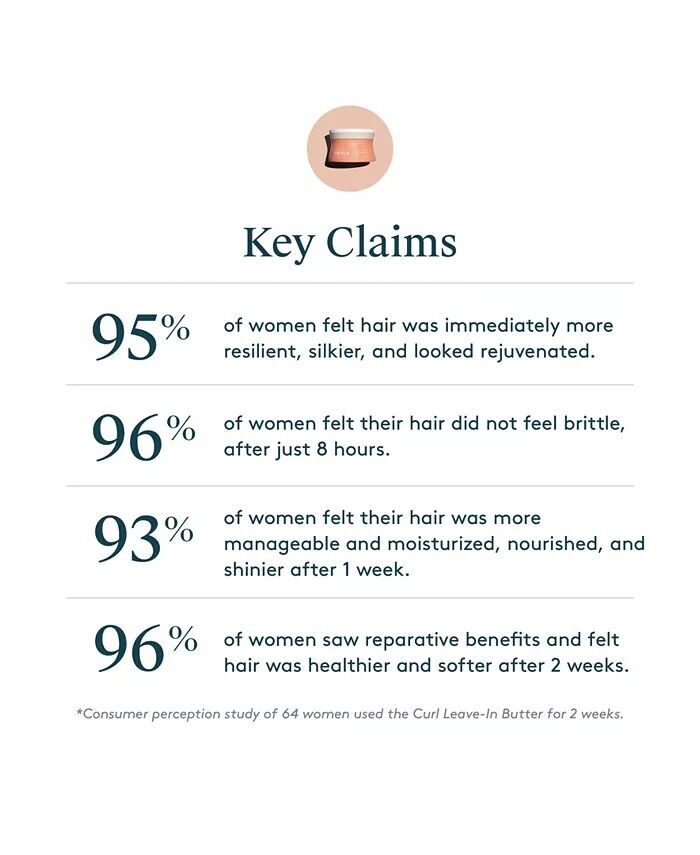 Key Claims

95% of women felt hair was immediately more resilient, silkier, and looked rejuvenated.

96% of women felt their hair did not feel brittle, after just 8 hours.

93% of women felt their hair was more manageable and moisturized, nourished, and shinier after 1 week.

96% of women saw reparative benefits and felt hair was healthier and softer after 2 weeks.

*Consumer perception study of 64 women used the Curl Leave-In Butter for 2 weeks.